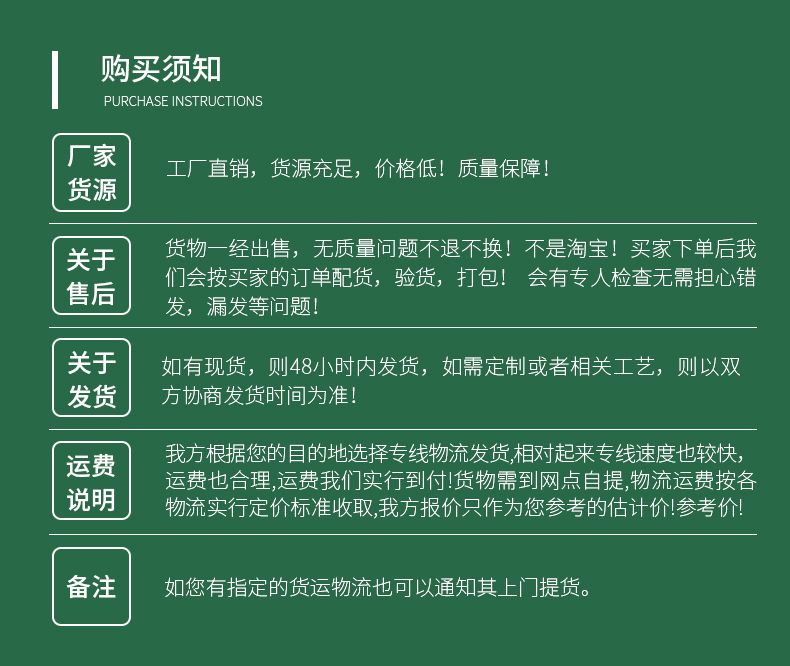 购买须知
PURCHASE INSTRUCTIONS

厂家货源

工厂直销，货源充足，价格低！质量保障！

关于售后

货物一经出售，无质量问题不退不换！不是淘宝！买家下单后我们会按买家的订单配货，验货，打包！ 会有专人检查无需担心错发，漏发等问题！

关于发货

如有现货，则48小时内发货，如需定制或者相关工艺，则以双方协商发货时间为准！

运费说明

我方根据您的目的地选择专线物流发货,相对起来专线速度也较快,运费也合理,运费我们实行到付!货物需到网点自提,物流运费按各物流实行定价标准收取,我方报价只作为您参考的估计价!参考价!

备注

如您有指定的货运物流也可以通知其上门提货。